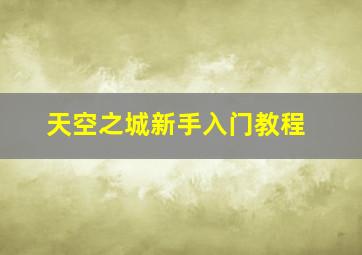 天空之城新手入门教程